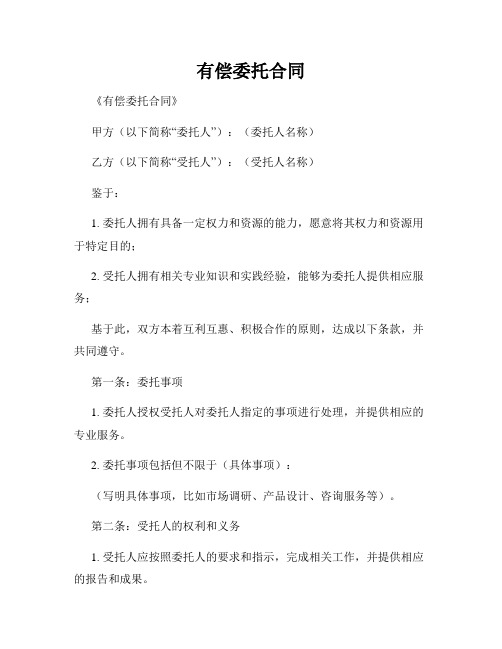 有偿委托合同

《有偿委托合同》

甲方（以下简称“委托人”）：（委托人名称）

乙方（以下简称“受托人”）：（受托人名称）

鉴于：

1. 委托人拥有具备一定权力和资源的能力，愿意将其权力和资源用于特定目的；

2. 受托人拥有相关专业知识和实践经验，能够为委托人提供相应服务；

基于此，双方本着互利互惠、积极合作的原则，达成以下条款，并共同遵守。

第一条：委托事项

1. 委托人授权受托人对委托人指定的事项进行处理，并提供相应的专业服务。

2. 委托事项包括但不限于（具体事项）：

（写明具体事项，比如市场调研、产品设计、咨询服务等）。

第二条：受托人的权利和义务

1. 受托人应按照委托人的要求和指示，完成相关工作，并提供相应的报告和成果。